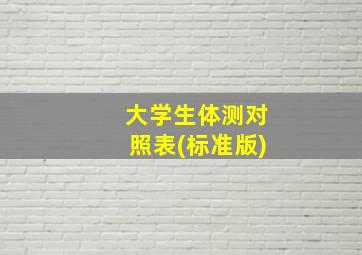 大学生体测对照表(标准版)